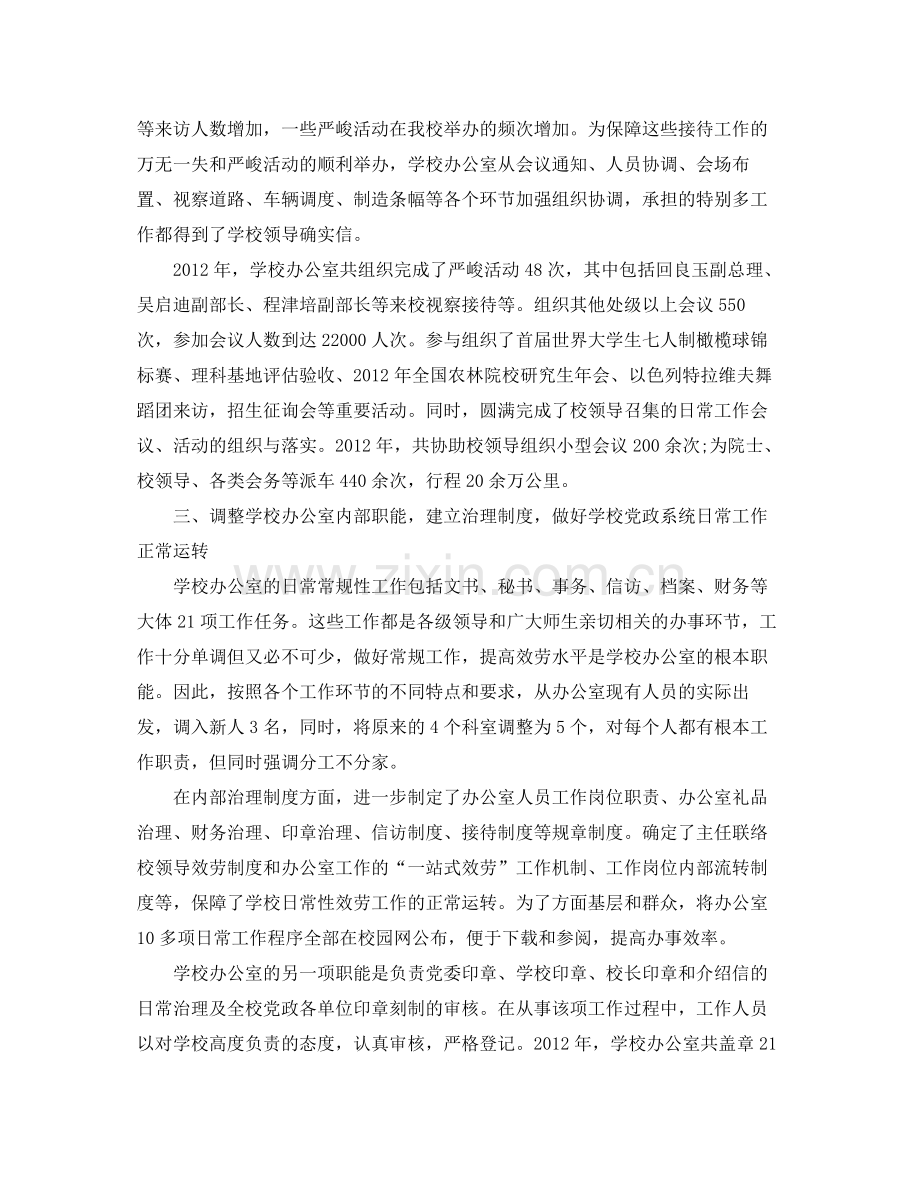 等来访人数增加，一些严峻活动在我校举办的频次增加。为保障这些接待工作的万无一失和严峻活动的顺利举办，学校办公室从会议通知、人员协调、会场布置、视察道路、车辆调度、制造条幅等各个环节加强组织协调，承担的特别多工作都得到了学校领导确实信。

2012年，学校办公室共组织完成了严峻活动48次，其中包括回良玉副总理、吴启迪副部长、程津培副部长等来校视察接待等。组织其他处级以上会议550次，参加会议人数到达22000人次。参与组织了首届世界大学生七人制橄榄球锦标赛、理科基地评估验收、2012年全国农林院校研究生年会、以色列特拉维夫舞蹈团来访，招生征询会等重要活动。同时，圆满完成了校领导召集的日常工作会议、活动的组织与落实。2012年，共协助校领导组织小型会议200余次;为院士、校领导、各类会务等派车440余次，行程20余万公里。

三、调整学校办公室内部职能，建立治理制度，做好学校党政系统日常工作正常运转

学校办公室的日常常规性工作包括文书、秘书、事务、信访、档案、财务等大体21项工作任务。这些工作都是各级领导和广大师生亲切相关的办事环节，工作十分单调但又必不可少，做好常规工作，提高效劳水平是学校办公室的根本职能。因此，按照各个工作环节的不同特点和要求，从办公室现有人员的实际出发，调入新人3名，同时，将原来的4个科室调整为5个，对每个人都有根本工作职责，但同时强调分工不分家。

在内部治理制度方面，进一步制定了办公室人员工作岗位职责、办公室礼品治理、财务治理、印章治理、信访制度、接待制度等规章制度。确定了主任联络校领导效劳制度和办公室工作的“一站式效劳”工作机制、工作岗位内部流转制度等，保障了学校日常性效劳工作的正常运转。为了方面基层和群众，将办公室10多项日常工作程序全部在校园网公布，便于下载和参阅，提高办事效率。

学校办公室的另一项职能是负责党委印章、学校印章、校长印章和介绍信的日常治理及全校党政各单位印章刻制的审核。在从事该项工作过程中，工作人员以对学校高度负责的态度，认真审核，严格登记。2012年，学校办公室共盖章21

www.zixin.com.cn